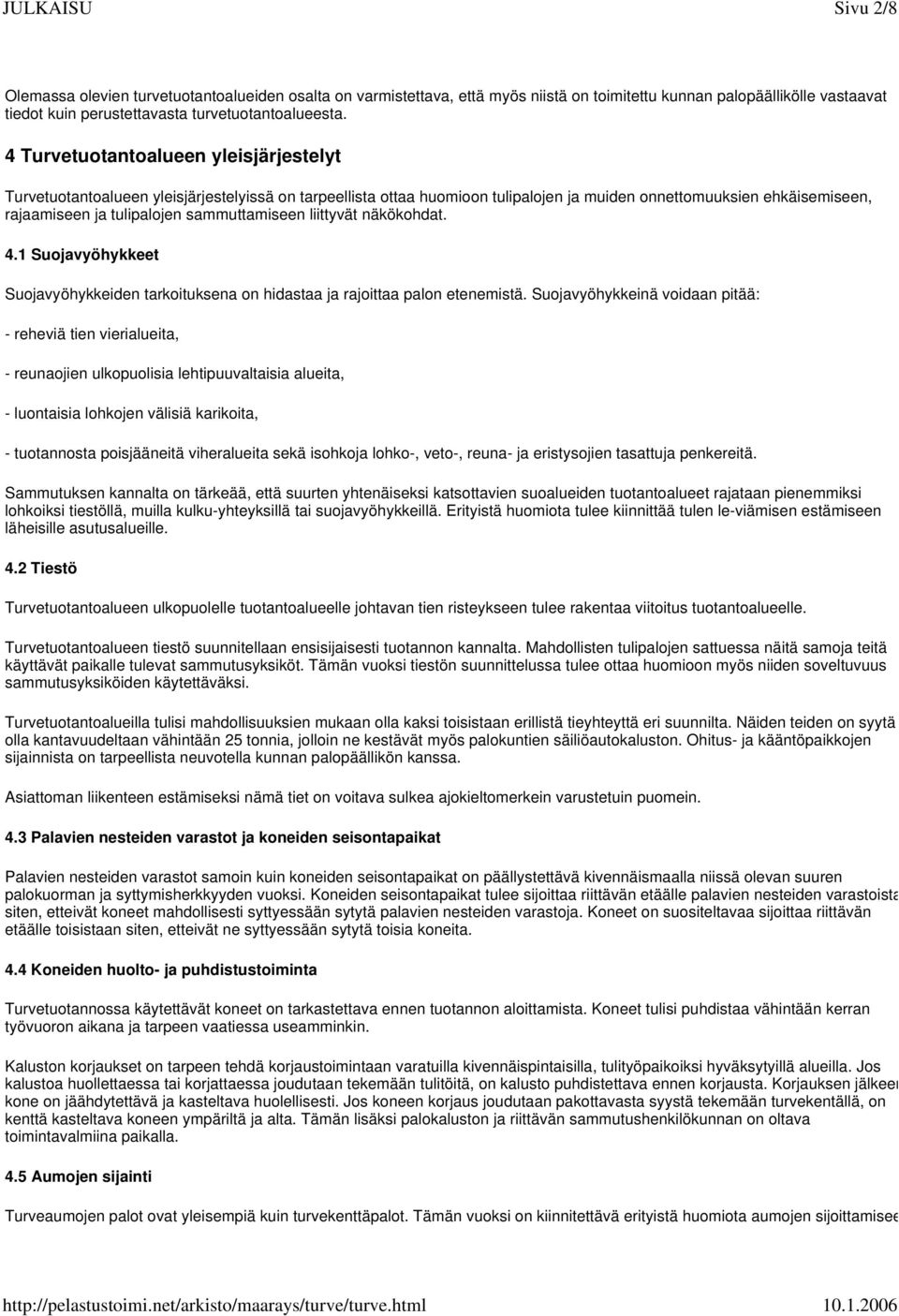 JULKAISU Sivu 2/8

Olemassa olevien turvetuotantoalueiden osalta on varmistettava, että myös niistä on toimitettu kunnan palopäällikölle vastaavat tiedot kuin perustettavasta turvetuotantoalueesta.

4 Turvetuotantoalueen yleisjärjestelyt

Turvetuotantoalueen yleisjärjestelyissä on tarpeellista ottaa huomioon tulipalojen ja muiden onnettomuuksien ehkäisemiseen, rajaamiseen ja tulipalojen sammuttamiseen liittyvät näkökohdat.

4.1 Suojavyöhykkeet

Suojavyöhykkeiden tarkoituksena on hidastaa ja rajoittaa palon etenemistä. Suojavyöhykkeinä voidaan pitää:

- reheviä tien vierialueita,

- reunaojien ulkopuolisia lehtipuuvaltaisia alueita,

- luontaisia lohkojen välisiä karikoita,

- tuotannosta poisjääneitä viheralueita sekä isohkoja lohko-, veto-, reuna- ja eristysojien tasattuja penkereitä.

Sammutuksen kannalta on tärkeää, että suurten yhtenäiseksi katsottavien suoalueiden tuotantoalueet rajataan pienemmiksi lohkoiksi tiestöllä, muilla kulku-yhteyksillä tai suojavyöhykkeillä. Erityistä huomiota tulee kiinnittää tulen le-viämisen estämiseen läheisille asutusalueille.

4.2 Tiestö

Turvetuotantoalueen ulkopuolelle tuotantoalueelle johtavan tien risteykseen tulee rakentaa viitoitus tuotantoalueelle.

Turvetuotantoalueen tiestö suunnitellaan ensisijaisesti tuotannon kannalta. Mahdollisten tulipalojen sattuessa näitä samoja teitä käyttävät paikalle tulevat sammutusyksiköt. Tämän vuoksi tiestön suunnittelussa tulee ottaa huomioon myös niiden soveltuvuus sammutusyksiköiden käytettäväksi.

Turvetuotantoalueilla tulisi mahdollisuuksien mukaan olla kaksi toisistaan erillistä tieyhteyttä eri suunnilta. Näiden teiden on syytä olla kantavuudeltaan vähintään 25 tonnia, jolloin ne kestävät myös palokuntien säiliöautokaluston. Ohitus- ja kääntöpaikkojen sijainnista on tarpeellista neuvotella kunnan palopäällikön kanssa.

Asiattoman liikenteen estämiseksi nämä tiet on voitava sulkea ajokieltomerkein varustetuin puomein.

4.3 Palavien nesteiden varastot ja koneiden seisontapaikat

Palavien nesteiden varastot samoin kuin koneiden seisontapaikat on päällystettävä kivennäismaalla niissä olevan suuren palokuorman ja syttymisherkkyyden vuoksi. Koneiden seisontapaikat tulee sijoittaa riittävän etäälle palavien nesteiden varastoista siten, etteivät koneet mahdollisesti syttyessään sytytä palavien nesteiden varastoja. Koneet on suositeltavaa sijoittaa riittävän etäälle toisistaan siten, etteivät ne syttyessään sytytä toisia koneita.

4.4 Koneiden huolto- ja puhdistustoiminta

Turvetuotannossa käytettävät koneet on tarkastettava ennen tuotannon aloittamista. Koneet tulisi puhdistaa vähintään kerran työvuoron aikana ja tarpeen vaatiessa useamminkin.

Kaluston korjaukset on tarpeen tehdä korjaustoimintaan varatuilla kivennäispintaisilla, tulityöpaikoiksi hyväksytyillä alueilla. Jos kalustoa huollettaessa tai korjattaessa joudutaan tekemään tulitöitä, on kalusto puhdistettava ennen korjausta. Korjauksen jälkeen kone on jäähdytettävä ja kasteltava huolellisesti. Jos koneen korjaus joudutaan pakottavasta syystä tekemään turvekentällä, on kenttä kasteltava koneen ympäriltä ja alta. Tämän lisäksi palokaluston ja riittävän sammutushenkilökunnan on oltava toimintavalmiina paikalla.

4.5 Aumojen sijainti

Turveaumojen palot ovat yleisempiä kuin turvekenttäpalot. Tämän vuoksi on kiinnitettävä erityistä huomiota aumojen sijoittamisee

http://pelastustoimi.net/arkisto/maarays/turve/turve.html 10.1.2006